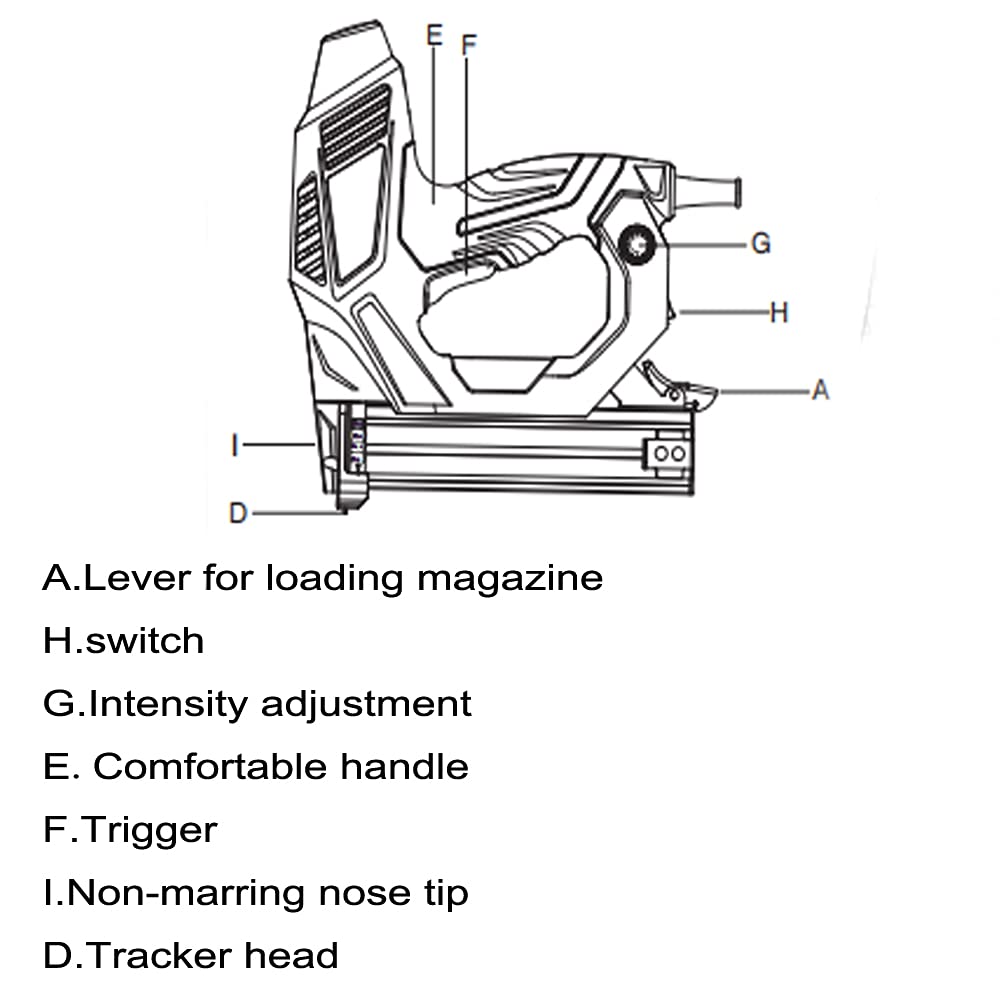 E
F
G
H
A
I
D

A.Lever for loading magazine

H.switch

G.Intensity adjustment

E. Comfortable handle

F.Trigger

I.Non-marring nose tip

D.Tracker head